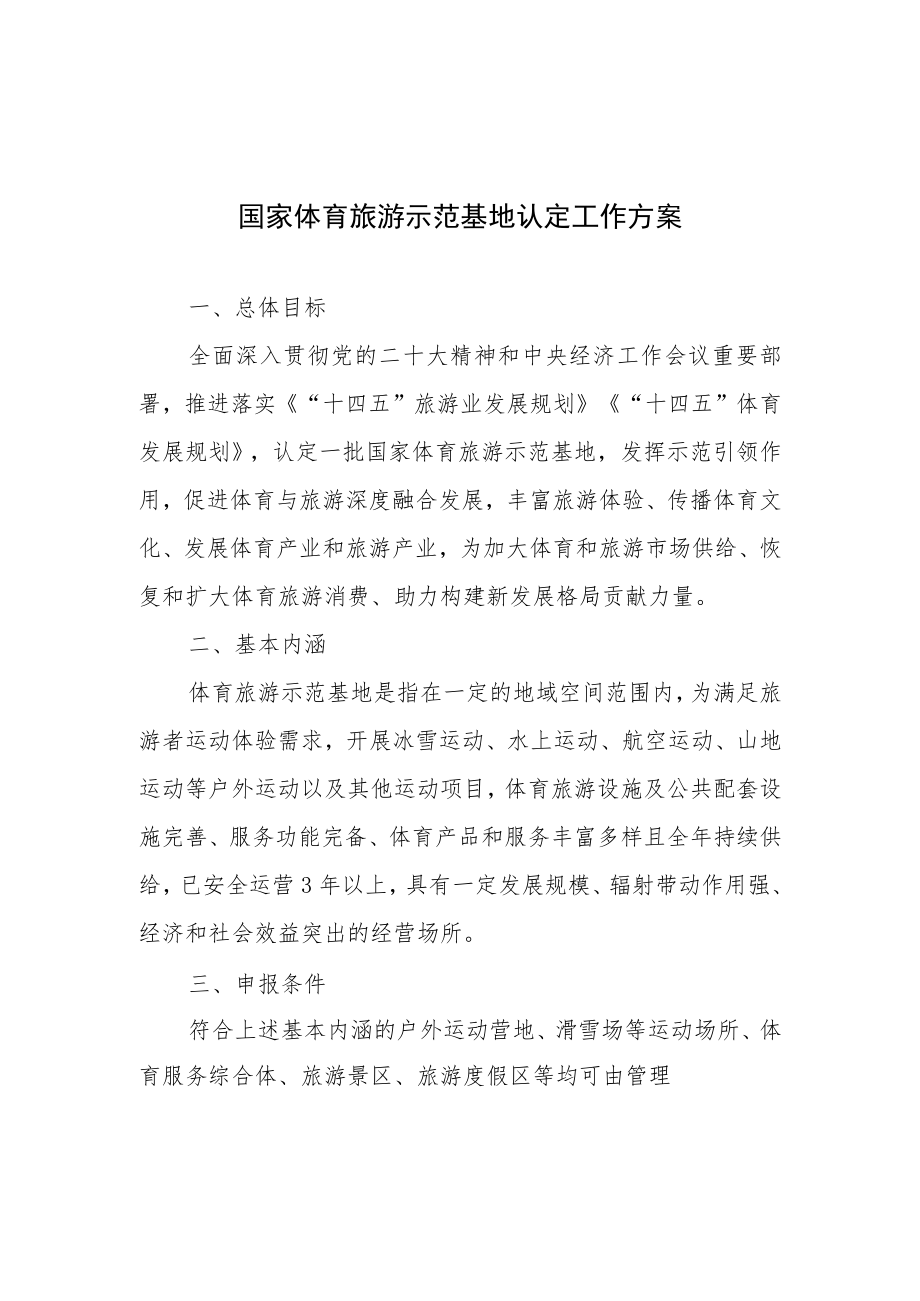 国家体育旅游示范基地认定工作方案

一、总体目标

全面深入贯彻党的二十大精神和中央经济工作会议重要部署，推进落实《“十四五”旅游业发展规划》《“十四五”体育发展规划》，认定一批国家体育旅游示范基地，发挥示范引领作用，促进体育与旅游深度融合发展，丰富旅游体验、传播体育文化、发展体育产业和旅游产业，为加大体育和旅游市场供给、恢复和扩大体育旅游消费、助力构建新发展格局贡献力量。

二、基本内涵

体育旅游示范基地是指在一定的地域空间范围内，为满足旅游者运动体验需求，开展冰雪运动、水上运动、航空运动、山地运动等户外运动以及其他运动项目，体育旅游设施及公共配套设施完善、服务功能完备、体育产品和服务丰富多样且全年持续供给，已安全运营3年以上，具有一定发展规模、辐射带动作用强、经济和社会效益突出的经营场所。

三、申报条件

符合上述基本内涵的户外运动营地、滑雪场等运动场所、体育服务综合体、旅游景区、旅游度假区等均可由管理